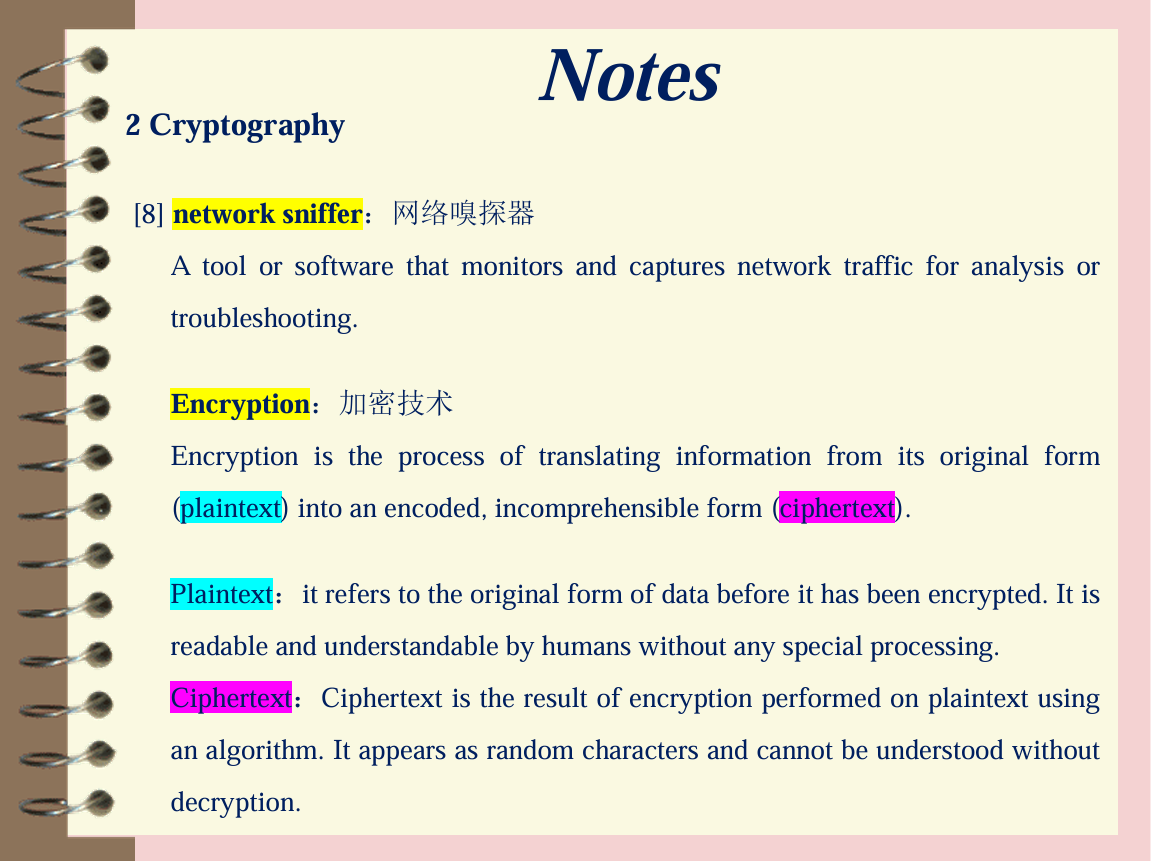 Notes

2 Cryptography

[8] network sniffer：网络嗅探器

A tool or software that monitors and captures network traffic for analysis or troubleshooting.

Encryption：加密技术

Encryption is the process of translating information from its original form (plaintext) into an encoded, incomprehensible form (ciphertext).

Plaintext：it refers to the original form of data before it has been encrypted. It is readable and understandable by humans without any special processing.

Ciphertext：Ciphertext is the result of encryption performed on plaintext using an algorithm. It appears as random characters and cannot be understood without decryption.